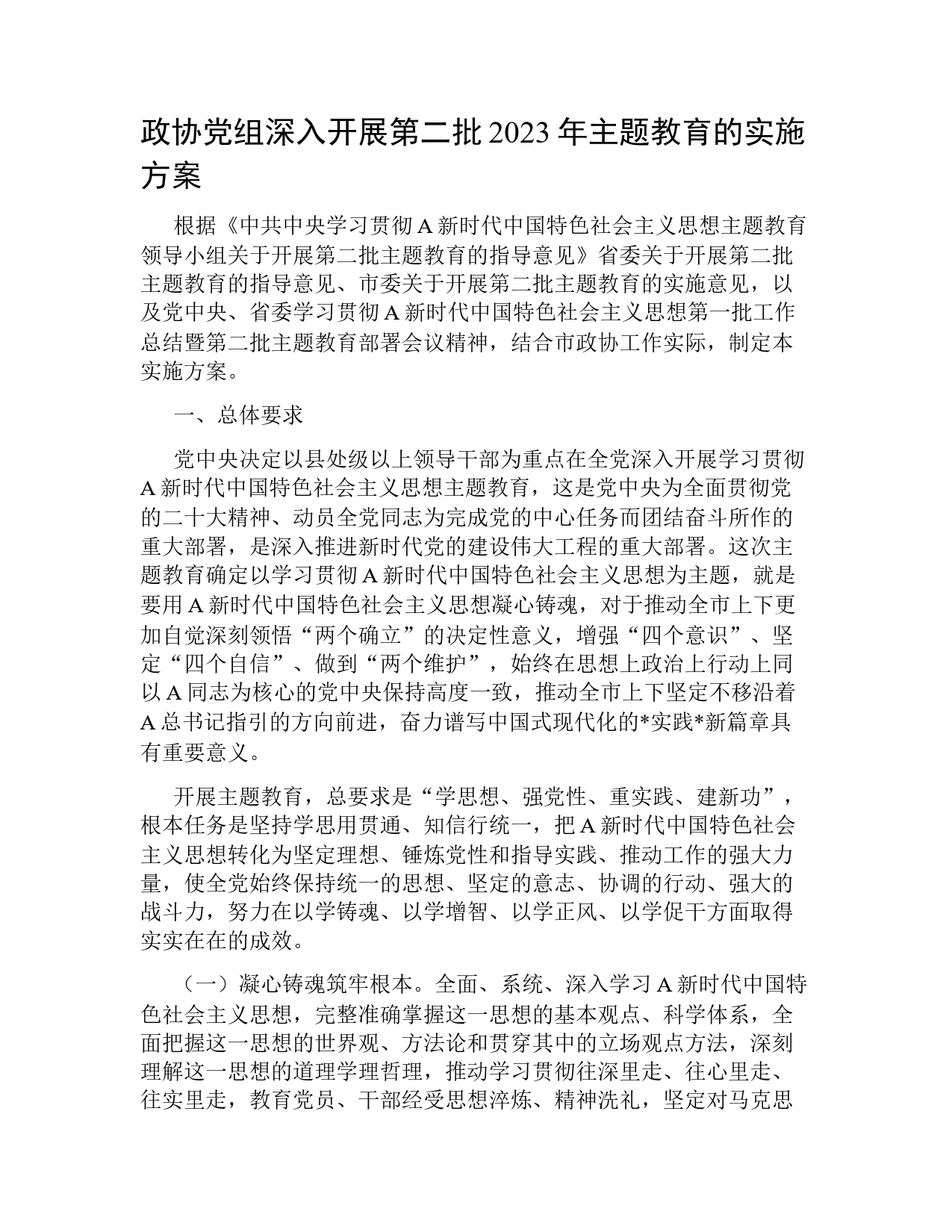 政协党组深入开展第二批 2023 年主题教育的实施方案

根据《中共中央学习贯彻 A 新时代中国特色社会主义思想主题教育领导小组关于开展第二批主题教育的指导意见》省委关于开展第二批主题教育的指导意见、市委关于开展第二批主题教育的实施意见，以及党中央、省委学习贯彻 A 新时代中国特色社会主义思想第一批工作总结暨第二批主题教育部署会议精神，结合市政协工作实际，制定本实施方案。

一、总体要求

党中央决定以县处级以上领导干部为重点在全党深入开展学习贯彻 A 新时代中国特色社会主义思想主题教育，这是党中央为全面贯彻党的二十大精神、动员全党同志为完成党的中心任务而团结奋斗所作的重大部署，是深入推进新时代党的建设伟大工程的重大部署。这次主题教育确定以学习贯彻 A 新时代中国特色社会主义思想为主题，就是要用 A 新时代中国特色社会主义思想凝心铸魂，对于推动全市上下更加自觉深刻领悟“两个确立”的决定性意义，增强“四个意识”、坚定“四个自信”、做到“两个维护”，始终在思想上政治上行动上同以 A 同志为核心的党中央保持高度一致，推动全市上下坚定不移沿着 A 总书记指引的方向前进，奋力谱写中国式现代化的*实践*新篇章具有重要意义。

开展主题教育，总要求是“学思想、强党性、重实践、建新功”，根本任务是坚持学思用贯通、知信行统一，把 A 新时代中国特色社会主义思想转化为坚定理想、锤炼党性和指导实践、推动工作的强大力量，使全党始终保持统一的思想、坚定的意志、协调的行动、强大的战斗力，努力在以学铸魂、以学增智、以学正风、以学促干方面取得实实在在的成效。

（一）凝心铸魂筑牢根本。全面、系统、深入学习 A 新时代中国特色社会主义思想，完整准确掌握这一思想的基本观点、科学体系，全面把握这一思想的世界观、方法论和贯穿其中的立场观点方法，深刻理解这一思想的道理学理哲理，推动学习贯彻往深里走、往心里走、往实里走，教育党员、干部经受思想淬炼、精神洗礼，坚定对马克思